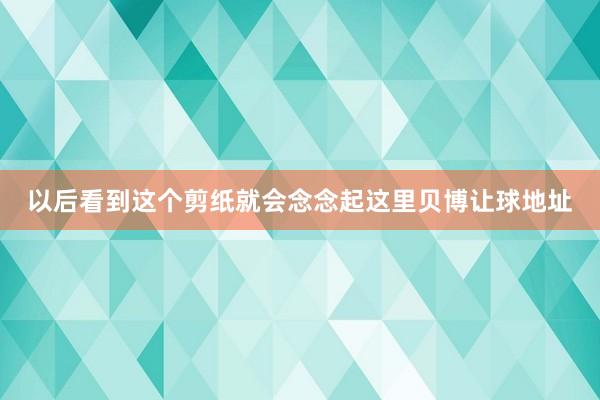 以后看到这个剪纸就会念念起这里贝博让球地址